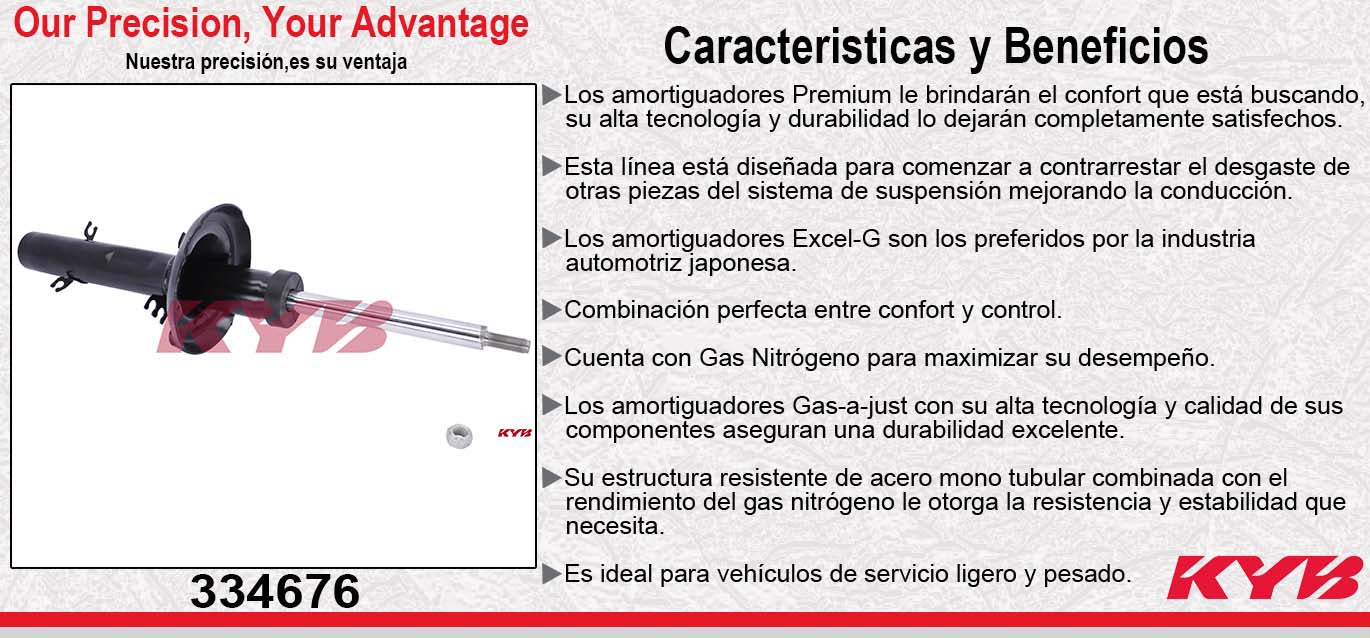 Our Precision, Your Advantage
Nuestra precisión,es su ventaja

KYB

KYB

334676

Caracteristicas y Beneficios

▶Los amortiguadores Premium le brindarán el confort que está buscando, su alta tecnología y durabilidad lo dejarán completamente satisfechos.

▶Esta línea está diseñada para comenzar a contrarrestar el desgaste de otras piezas del sistema de suspensión mejorando la conducción.

▶Los amortiguadores Excel-G son los preferidos por la industria automotriz japonesa.

▶Combinación perfecta entre confort y control.

▶Cuenta con Gas Nitrógeno para maximizar su desempeño.

▶Los amortiguadores Gas-a-just con su alta tecnología y calidad de sus componentes aseguran una durabilidad excelente.

▶Su estructura resistente de acero mono tubular combinada con el rendimiento del gas nitrógeno le otorga la resistencia y estabilidad que necesita.

▶Es ideal para vehículos de servicio ligero y pesado.

KYB